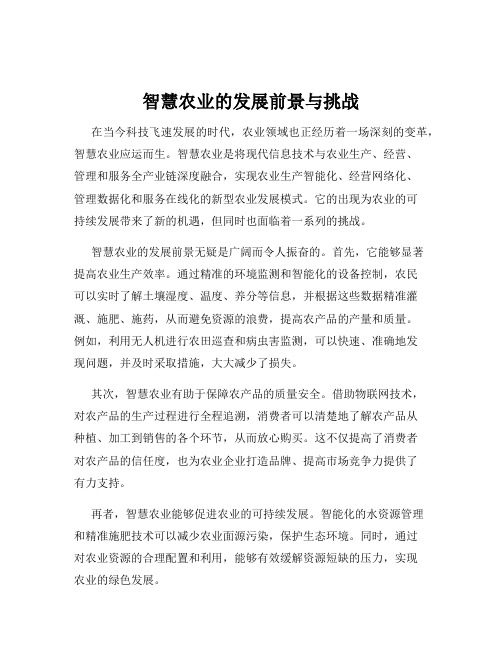 智慧农业的发展前景与挑战

在当今科技飞速发展的时代，农业领域也正经历着一场深刻的变革，智慧农业应运而生。智慧农业是将现代信息技术与农业生产、经营、管理和服务全产业链深度融合，实现农业生产智能化、经营网络化、管理数据化和服务在线化的新型农业发展模式。它的出现为农业的可持续发展带来了新的机遇，但同时也面临着一系列的挑战。

智慧农业的发展前景无疑是广阔而令人振奋的。首先，它能够显著提高农业生产效率。通过精准的环境监测和智能化的设备控制，农民可以实时了解土壤湿度、温度、养分等信息，并根据这些数据精准灌溉、施肥、施药，从而避免资源的浪费，提高农产品的产量和质量。例如，利用无人机进行农田巡查和病虫害监测，可以快速、准确地发现问题，并及时采取措施，大大减少了损失。

其次，智慧农业有助于保障农产品的质量安全。借助物联网技术，对农产品的生产过程进行全程追溯，消费者可以清楚地了解农产品从种植、加工到销售的各个环节，从而放心购买。这不仅提高了消费者对农产品的信任度，也为农业企业打造品牌、提高市场竞争力提供了有力支持。

再者，智慧农业能够促进农业的可持续发展。智能化的水资源管理和精准施肥技术可以减少农业面源污染，保护生态环境。同时，通过对农业资源的合理配置和利用，能够有效缓解资源短缺的压力，实现农业的绿色发展。